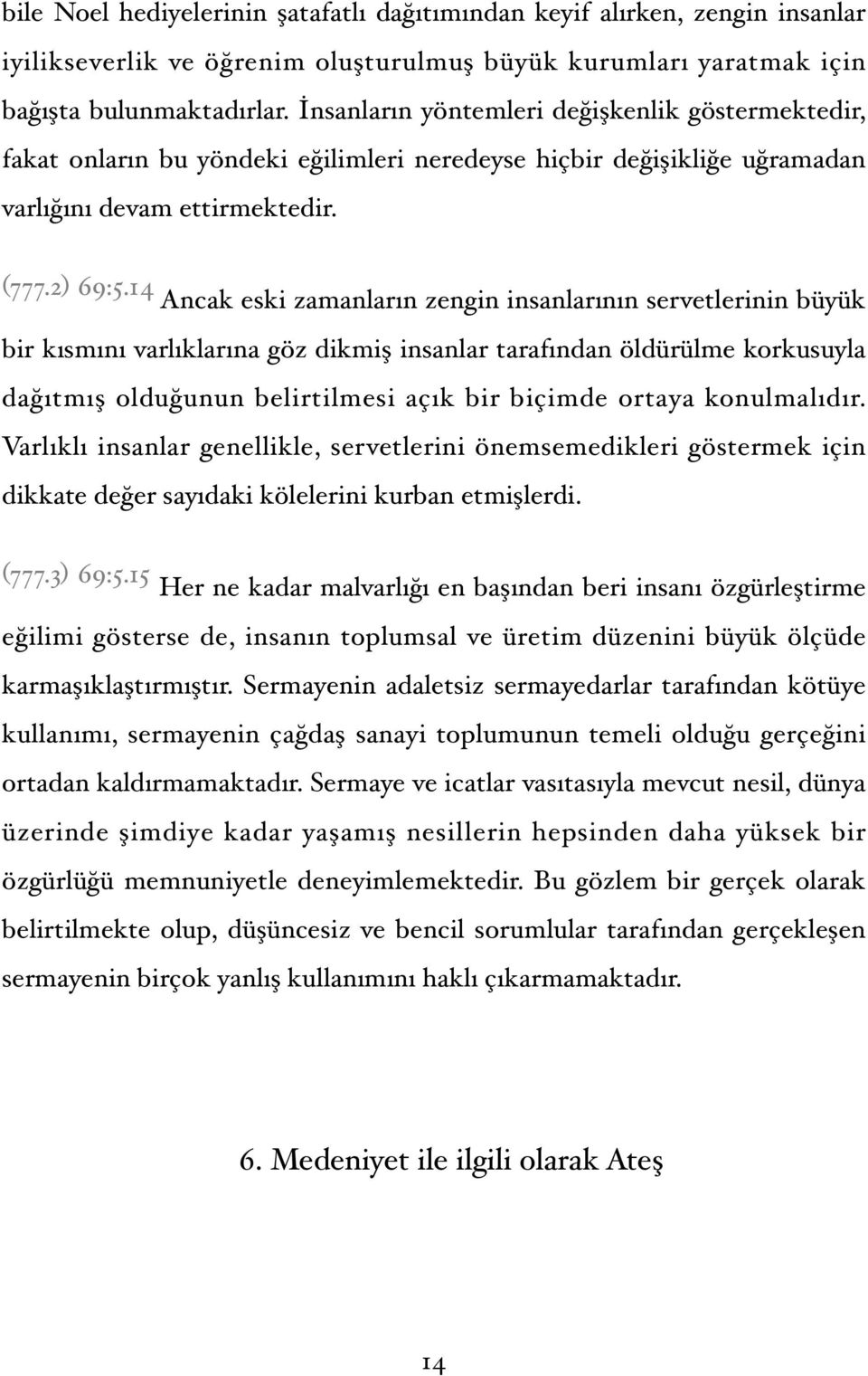 bile Noel hediyelerinin şatafatlı dağıtımından keyif alırken, zengin insanlar iyilikseverlik ve öğrenim oluşturulmuş büyük kurumları yaratmak için bağışta bulunmaktadırlar. İnsanların yöntemleri değişkenlik göstermektedir, fakat onların bu yöndeki eğilimleri neredeyse hiçbir değişikliğe uğramadan varlığını devam ettirmektedir.

(777.2) 69:5.14 Ancak eski zamanların zengin insanlarının servetlerinin büyük bir kısmını varlıklarına göz dikmiş insanlar tarafından öldürülme korkusuyla dağıtmış olduğunun belirtilmesi açık bir biçimde ortaya konulmalıdır. Varlıklı insanlar genellikle, servetlerini önemsemedikleri göstermek için dikkate değer sayıdaki kölelerini kurban etmişlerdi.

(777.3) 69:5.15 Her ne kadar malvarlığı en başından beri insanı özgürleştirme eğilimi gösterse de, insanın toplumsal ve üretim düzenini büyük ölçüde karmaşıklaştırmıştır. Sermayenin adaletsiz sermayedarlar tarafından kötüye kullanımı, sermayenin çağdaş sanayi toplumunun temeli olduğu gerçeğini ortadan kaldırmamaktadır. Sermaye ve icatlar vasıtasıyla mevcut nesil, dünya üzerinde şimdiye kadar yaşamış nesillerin hepsinden daha yüksek bir özgürlüğü memnuniyetle deneyimlemektedir. Bu gözlem bir gerçek olarak belirtilmekte olup, düşüncesiz ve bencil sorumlular tarafından gerçekleşen sermayenin birçok yanlış kullanımını haklı çıkarmamaktadır.

6. Medeniyet ile ilgili olarak Ateş

14